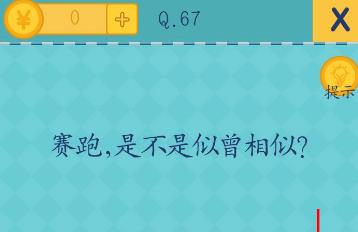 ¥ 0 +

Q.67

X

提示

赛跑,是不是似曾相似?